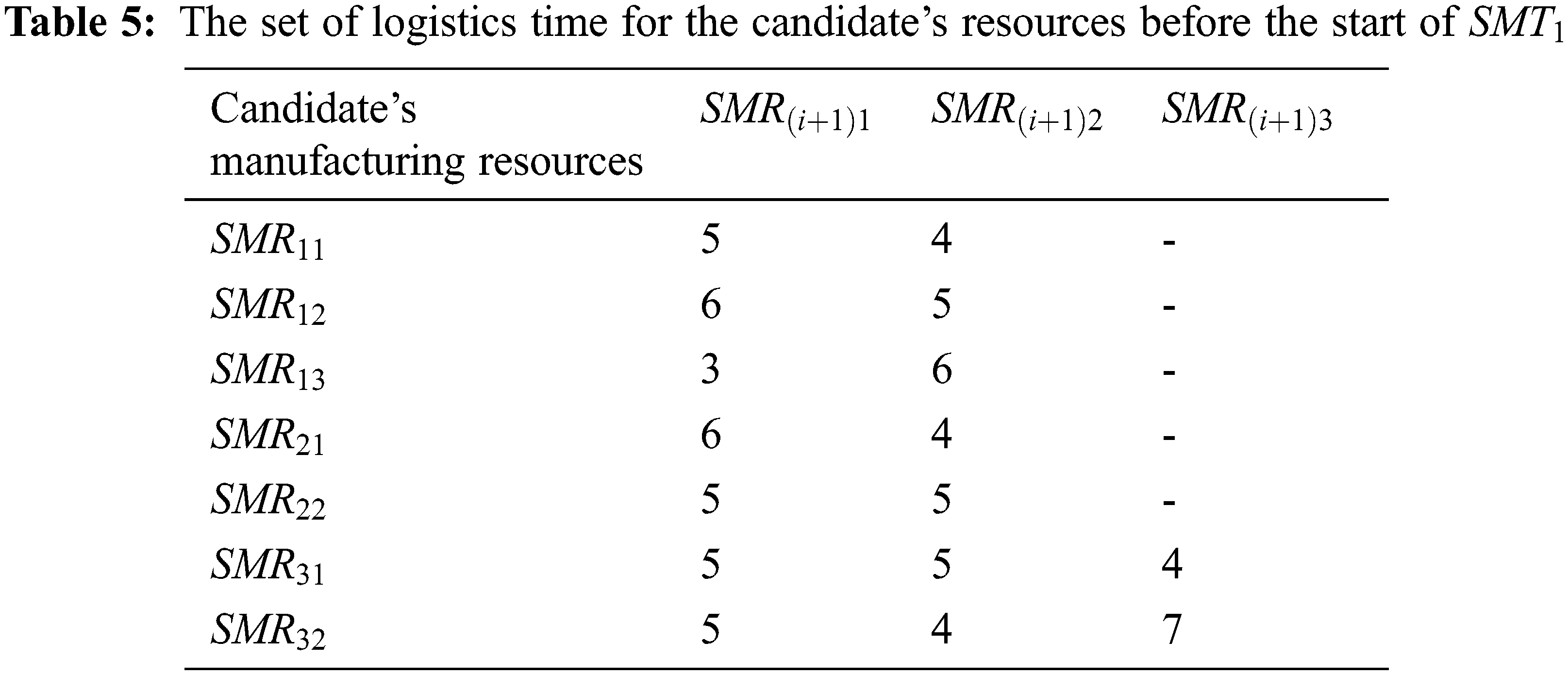 **Table 5:** The set of logistics time for the candidate's resources before the start of $SMT_1$

| Candidate's manufacturing resources | $SMR_{(i+1)1}$ | $SMR_{(i+1)2}$ | $SMR_{(i+1)3}$ |
|---|---|---|---|
| $SMR_{11}$ | 5 | 4 | - |
| $SMR_{12}$ | 6 | 5 | - |
| $SMR_{13}$ | 3 | 6 | - |
| $SMR_{21}$ | 6 | 4 | - |
| $SMR_{22}$ | 5 | 5 | - |
| $SMR_{31}$ | 5 | 5 | 4 |
| $SMR_{32}$ | 5 | 4 | 7 |